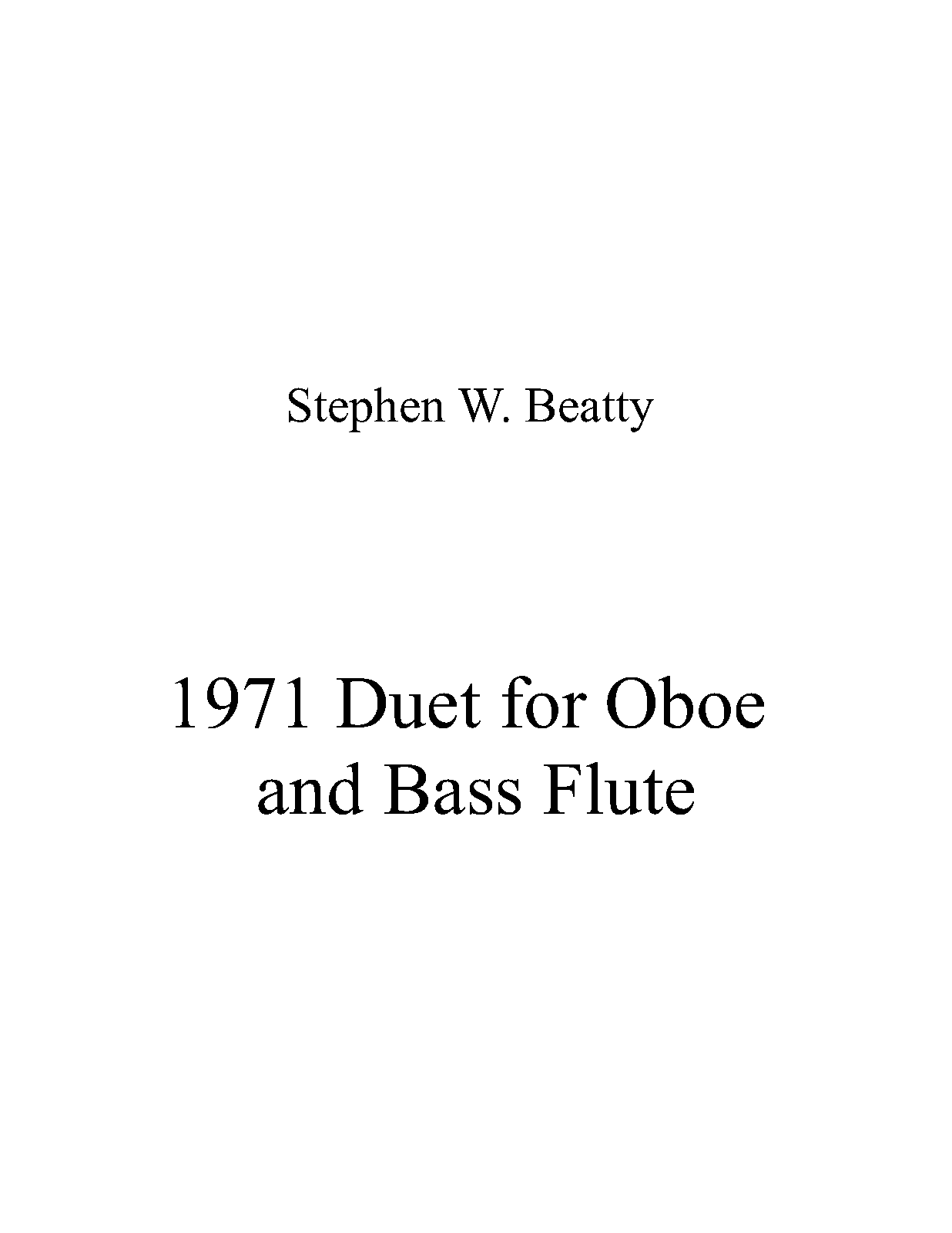 Stephen W. Beatty

1971 Duet for Oboe and Bass Flute